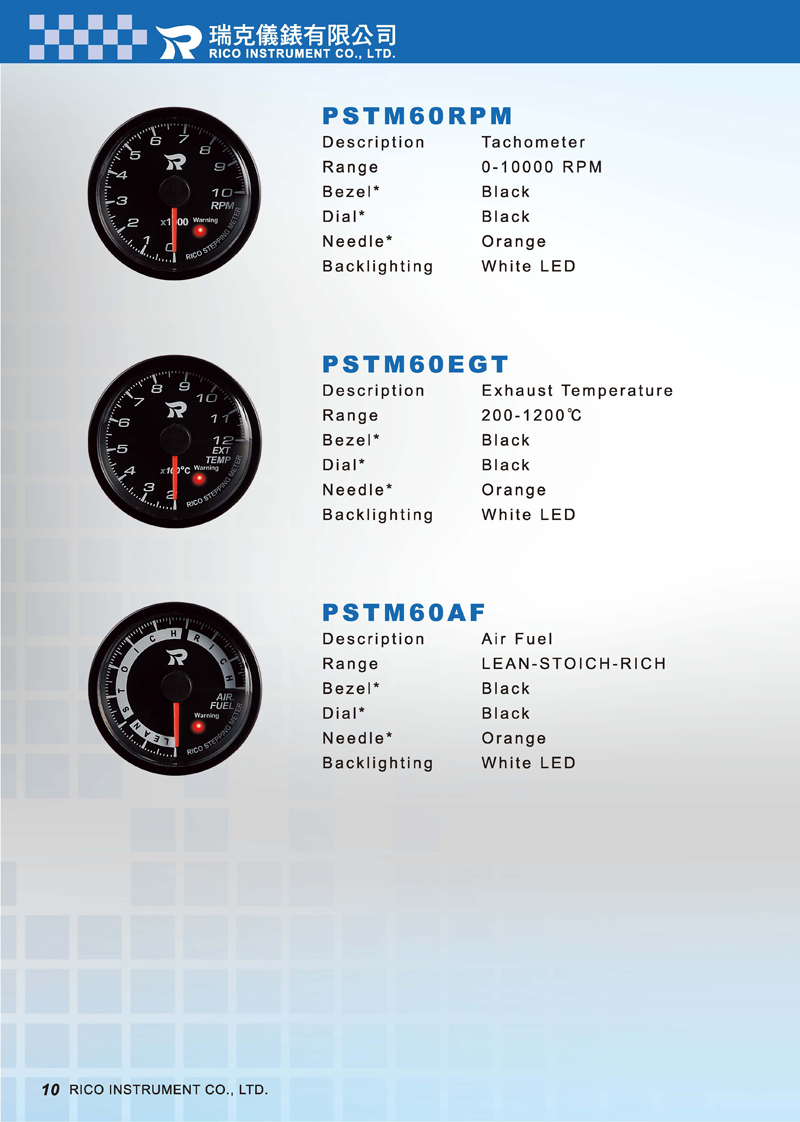 瑞克儀錶有限公司
RICO INSTRUMENT CO., LTD.

0 1 2 3 4 5 6 7 8 9 10
RPM
x1000 Warning
RICO STEPPING METER

PSTM60RPM

| Description | Tachometer |
|---|---|
| Range | 0-10000 RPM |
| Bezel* | Black |
| Dial* | Black |
| Needle* | Orange |
| Backlighting | White LED |

2 3 4 5 6 7 8 9 10 11 12
EXT TEMP
x100°C Warning
RICO STEPPING METER

PSTM60EGT

| Description | Exhaust Temperature |
|---|---|
| Range | 200-1200℃ |
| Bezel* | Black |
| Dial* | Black |
| Needle* | Orange |
| Backlighting | White LED |

LEAN STOICH RICH
AIR FUEL
Warning
RICO STEPPING METER

PSTM60AF

| Description | Air Fuel |
|---|---|
| Range | LEAN-STOICH-RICH |
| Bezel* | Black |
| Dial* | Black |
| Needle* | Orange |
| Backlighting | White LED |

10 RICO INSTRUMENT CO., LTD.